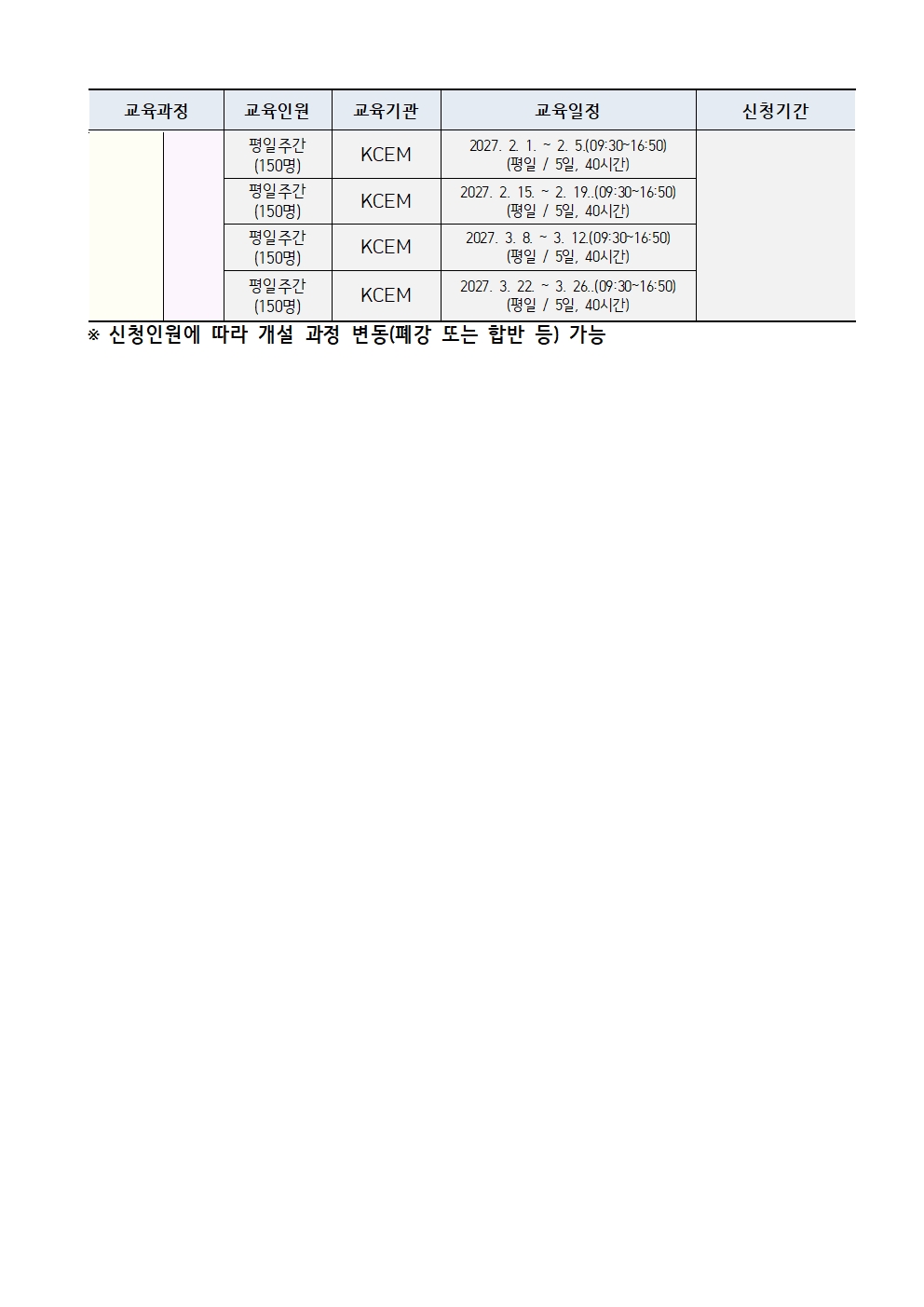 | 교육과정 | | 교육인원 | 교육기관 | 교육일정 | 신청기간 |
|---|---|---|---|---|---|
| | | 평일주간 (150명) | KCEM | 2027. 2. 1. ~ 2. 5.(09:30~16:50) (평일 / 5일, 40시간) | |
| | | 평일주간 (150명) | KCEM | 2027. 2. 15. ~ 2. 19..(09:30~16:50) (평일 / 5일, 40시간) | |
| | | 평일주간 (150명) | KCEM | 2027. 3. 8. ~ 3. 12.(09:30~16:50) (평일 / 5일, 40시간) | |
| | | 평일주간 (150명) | KCEM | 2027. 3. 22. ~ 3. 26..(09:30~16:50) (평일 / 5일, 40시간) | |

※ 신청인원에 따라 개설 과정 변동(폐강 또는 합반 등) 가능